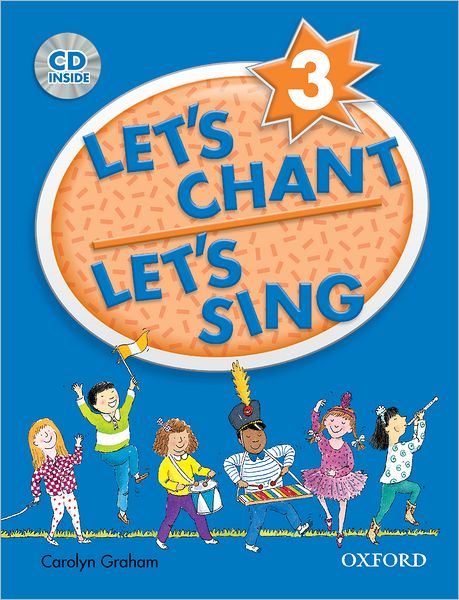 CD INSIDE

3

LET'S CHANT
LET'S SING

Carolyn Graham

OXFORD